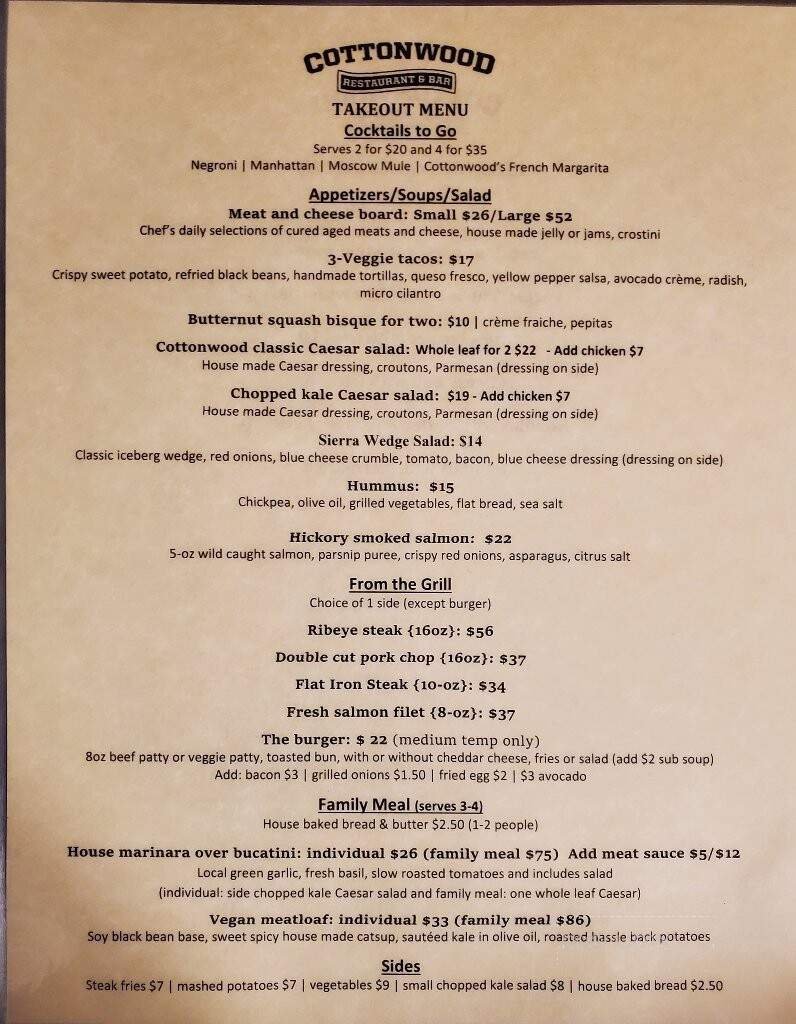 COTTONWOOD
RESTAURANT & BAR
TAKEOUT MENU
Cocktails to Go
Serves 2 for $20 and 4 for $35
Negroni | Manhattan | Moscow Mule | Cottonwood's French Margarita

Appetizers/Soups/Salad
Meat and cheese board: Small $26/Large $52
Chef's daily selections of cured aged meats and cheese, house made jelly or jams, crostini

3-Veggie tacos: $17
Crispy sweet potato, refried black beans, handmade tortillas, queso fresco, yellow pepper salsa, avocado crème, radish, micro cilantro

Butternut squash bisque for two: $10 | crème fraiche, pepitas

Cottonwood classic Caesar salad: Whole leaf for 2 $22 - Add chicken $7
House made Caesar dressing, croutons, Parmesan (dressing on side)

Chopped kale Caesar salad: $19 - Add chicken $7
House made Caesar dressing, croutons, Parmesan (dressing on side)

Sierra Wedge Salad: $14
Classic iceberg wedge, red onions, blue cheese crumble, tomato, bacon, blue cheese dressing (dressing on side)

Hummus: $15
Chickpea, olive oil, grilled vegetables, flat bread, sea salt

Hickory smoked salmon: $22
5-oz wild caught salmon, parsnip puree, crispy red onions, asparagus, citrus salt

From the Grill
Choice of 1 side (except burger)

Ribeye steak {16oz}: $56

Double cut pork chop {16oz}: $37

Flat Iron Steak {10-oz}: $34

Fresh salmon filet {8-oz}: $37

The burger: $ 22 (medium temp only)
8oz beef patty or veggie patty, toasted bun, with or without cheddar cheese, fries or salad (add $2 sub soup)
Add: bacon $3 | grilled onions $1.50 | fried egg $2 | $3 avocado

Family Meal (serves 3-4)
House baked bread & butter $2.50 (1-2 people)

House marinara over bucatini: individual $26 (family meal $75) Add meat sauce $5/$12
Local green garlic, fresh basil, slow roasted tomatoes and includes salad
(individual: side chopped kale Caesar salad and family meal: one whole leaf Caesar)

Vegan meatloaf: individual $33 (family meal $86)
Soy black bean base, sweet spicy house made catsup, sautéed kale in olive oil, roasted hassle back potatoes

Sides
Steak fries $7 | mashed potatoes $7 | vegetables $9 | small chopped kale salad $8 | house baked bread $2.50